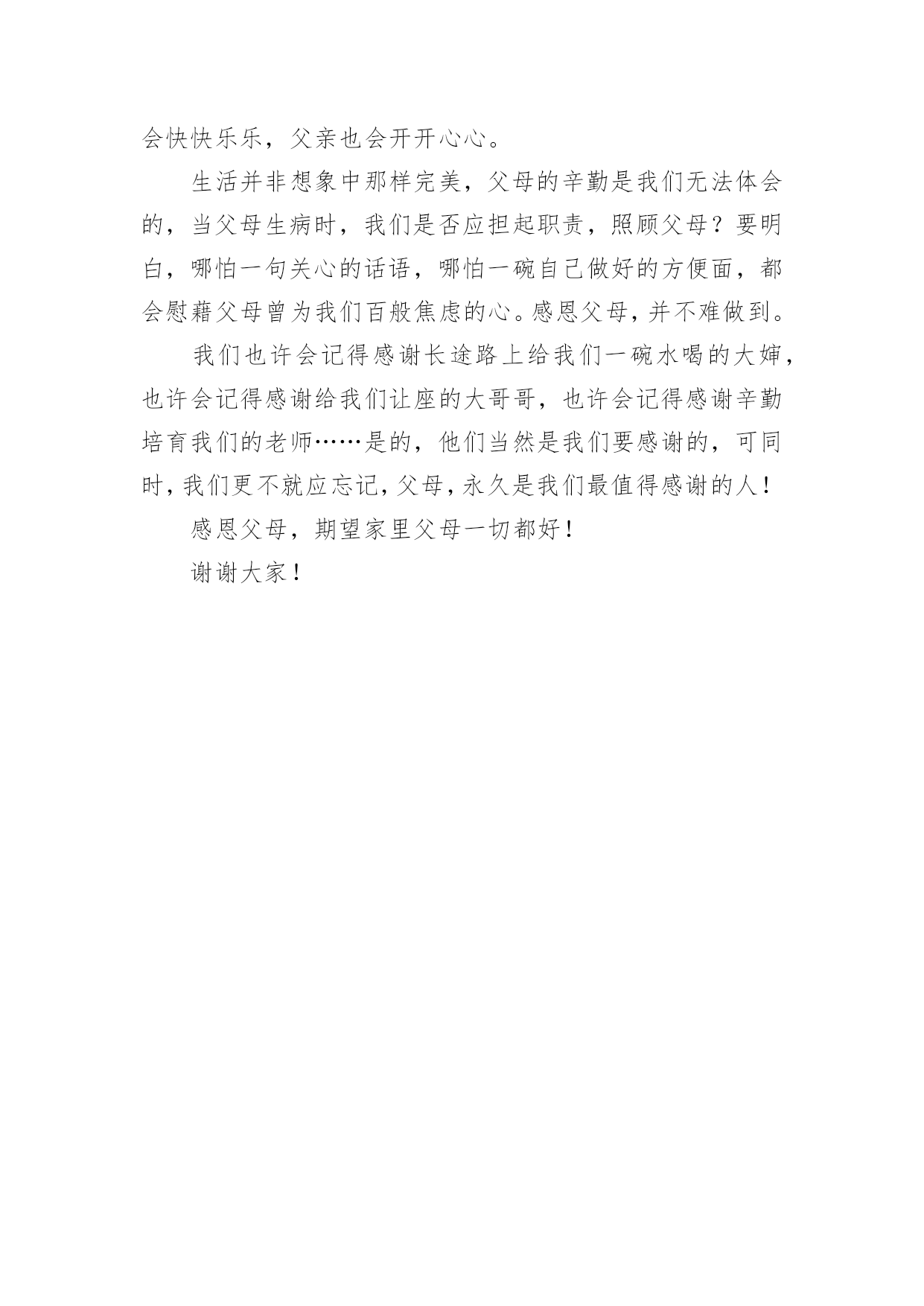 会快快乐乐，父亲也会开开心心。

生活并非想象中那样完美，父母的辛勤是我们无法体会的，当父母生病时，我们是否应担起职责，照顾父母？要明白，哪怕一句关心的话语，哪怕一碗自己做好的方便面，都会慰藉父母曾为我们百般焦虑的心。感恩父母，并不难做到。

我们也许会记得感谢长途路上给我们一碗水喝的大婶，也许会记得感谢给我们让座的大哥哥，也许会记得感谢辛勤培育我们的老师……是的，他们当然是我们要感谢的，可同时，我们更不就应忘记，父母，永久是我们最值得感谢的人！

感恩父母，期望家里父母一切都好！

谢谢大家！